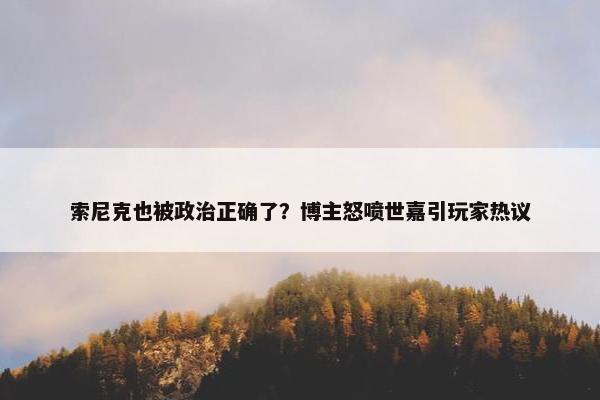 索尼克也被政治正确了？博主怒喷世嘉引玩家热议